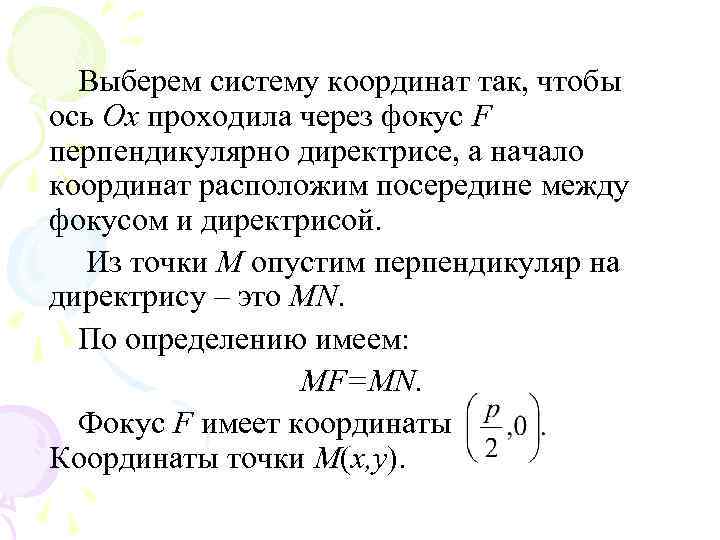 Выберем систему координат так, чтобы ось $Ox$ проходила через фокус $F$ перпендикулярно директрисе, а начало координат расположим посередине между фокусом и директрисой.

Из точки $M$ опустим перпендикуляр на директрису – это $MN$.

По определению имеем:

$MF=MN$.

Фокус $F$ имеет координаты $\left(\frac{p}{2},0\right)$. Координаты точки $M(x,y)$.